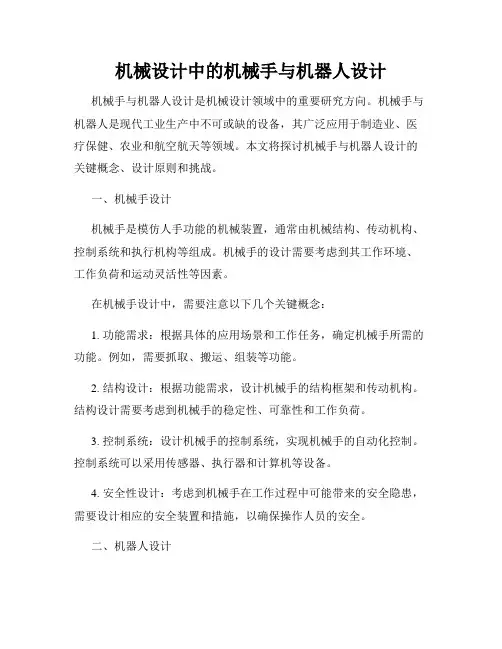 机械设计中的机械手与机器人设计

机械手与机器人设计是机械设计领域中的重要研究方向。机械手与机器人是现代工业生产中不可或缺的设备，其广泛应用于制造业、医疗保健、农业和航空航天等领域。本文将探讨机械手与机器人设计的关键概念、设计原则和挑战。

一、机械手设计

机械手是模仿人手功能的机械装置，通常由机械结构、传动机构、控制系统和执行机构等组成。机械手的设计需要考虑到其工作环境、工作负荷和运动灵活性等因素。

在机械手设计中，需要注意以下几个关键概念：

1. 功能需求：根据具体的应用场景和工作任务，确定机械手所需的功能。例如，需要抓取、搬运、组装等功能。

2. 结构设计：根据功能需求，设计机械手的结构框架和传动机构。结构设计需要考虑到机械手的稳定性、可靠性和工作负荷。

3. 控制系统：设计机械手的控制系统，实现机械手的自动化控制。控制系统可以采用传感器、执行器和计算机等设备。

4. 安全性设计：考虑到机械手在工作过程中可能带来的安全隐患，需要设计相应的安全装置和措施，以确保操作人员的安全。

二、机器人设计